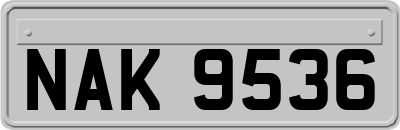 NAK 9536